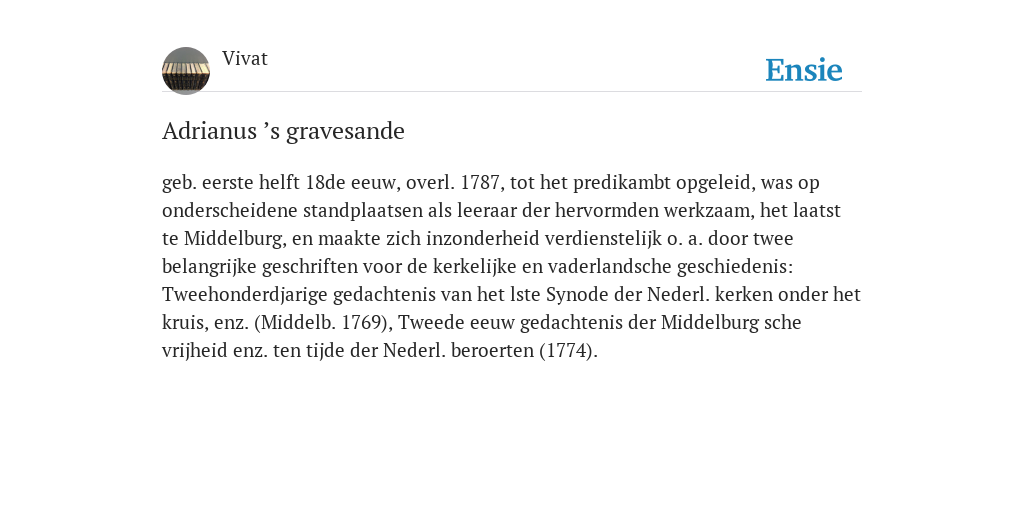 Vivat

Ensie

Adrianus ’s gravesande

geb. eerste helft 18de eeuw, overl. 1787, tot het predikambt opgeleid, was op onderscheidene standplaatsen als leeraar der hervormden werkzaam, het laatst te Middelburg, en maakte zich inzonderheid verdienstelijk o. a. door twee belangrijke geschriften voor de kerkelijke en vaderlandsche geschiedenis: Tweehonderdjarige gedachtenis van het lste Synode der Nederl. kerken onder het kruis, enz. (Middelb. 1769), Tweede eeuw gedachtenis der Middelburg sche vrijheid enz. ten tijde der Nederl. beroerten (1774).